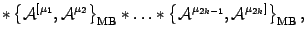 $* \left\{ \mathcal{A}^{[\mu_1}, \mathcal{A}^{\mu_2} \right\}_{\mathrm{MB}} * \ldots * \left\{ \mathcal{A}^{\mu_{2k-1}}, \mathcal{A}^{\mu_{2k}]} \right\}_{\mathrm{MB}},$